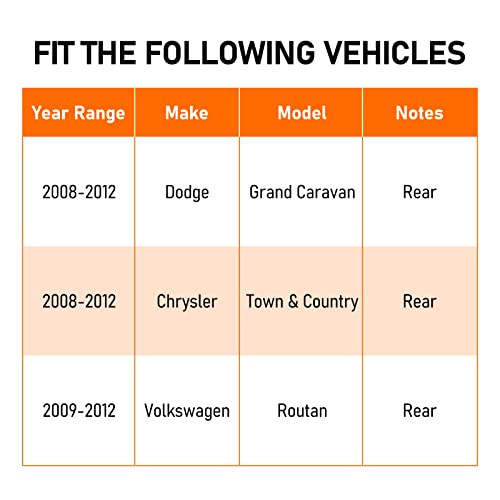 FIT THE FOLLOWING VEHICLES

| Year Range | Make | Model | Notes |
|---|---|---|---|
| 2008-2012 | Dodge | Grand Caravan | Rear |
| 2008-2012 | Chrysler | Town & Country | Rear |
| 2009-2012 | Volkswagen | Routan | Rear |